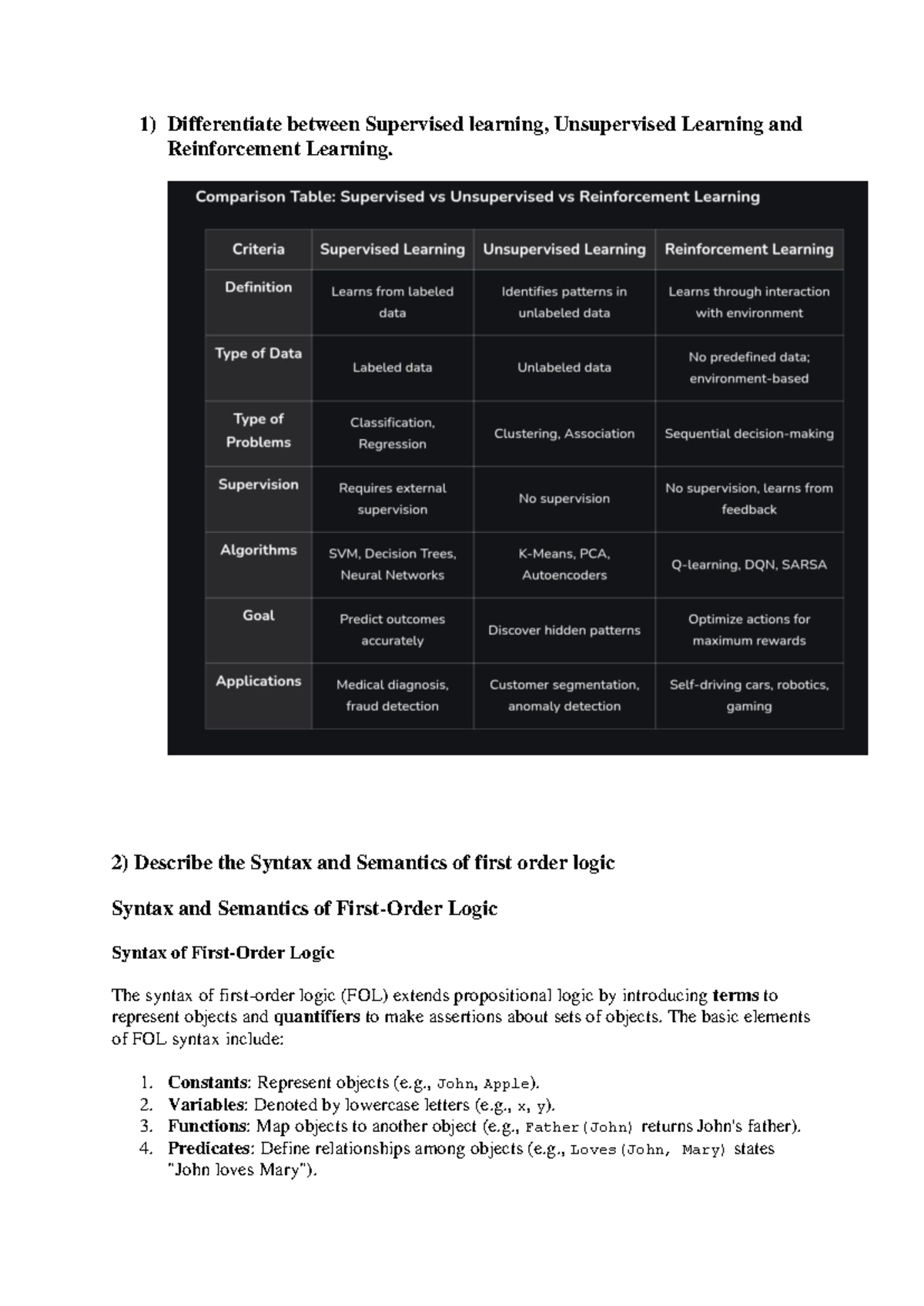 1) Differentiate between Supervised learning, Unsupervised Learning and Reinforcement Learning.

Comparison Table: Supervised vs Unsupervised vs Reinforcement Learning

| Criteria | Supervised Learning | Unsupervised Learning | Reinforcement Learning |
|---|---|---|---|
| Definition | Learns from labeled data | Identifies patterns in unlabeled data | Learns through interaction with environment |
| Type of Data | Labeled data | Unlabeled data | No predefined data; environment-based |
| Type of Problems | Classification, Regression | Clustering, Association | Sequential decision-making |
| Supervision | Requires external supervision | No supervision | No supervision, learns from feedback |
| Algorithms | SVM, Decision Trees, Neural Networks | K-Means, PCA, Autoencoders | Q-learning, DQN, SARSA |
| Goal | Predict outcomes accurately | Discover hidden patterns | Optimize actions for maximum rewards |
| Applications | Medical diagnosis, fraud detection | Customer segmentation, anomaly detection | Self-driving cars, robotics, gaming |

2) Describe the Syntax and Semantics of first order logic

Syntax and Semantics of First-Order Logic

Syntax of First-Order Logic

The syntax of first-order logic (FOL) extends propositional logic by introducing terms to represent objects and quantifiers to make assertions about sets of objects. The basic elements of FOL syntax include:

1. Constants: Represent objects (e.g., John, Apple).
2. Variables: Denoted by lowercase letters (e.g., x, y).
3. Functions: Map objects to another object (e.g., Father(John) returns John's father).
4. Predicates: Define relationships among objects (e.g., Loves(John, Mary) states "John loves Mary").